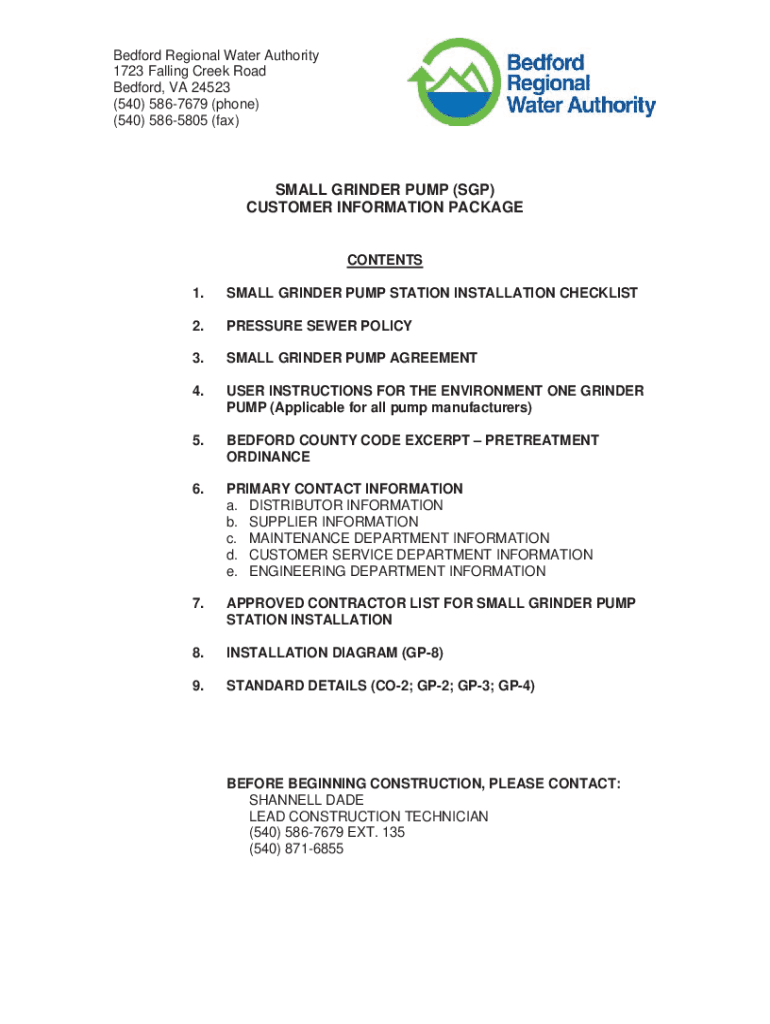 Bedford Regional Water Authority
1723 Falling Creek Road
Bedford, VA 24523
(540) 586-7679 (phone)
(540) 586-5805 (fax)

Bedford Regional Water Authority

SMALL GRINDER PUMP (SGP)
CUSTOMER INFORMATION PACKAGE

CONTENTS

1. SMALL GRINDER PUMP STATION INSTALLATION CHECKLIST

2. PRESSURE SEWER POLICY

3. SMALL GRINDER PUMP AGREEMENT

4. USER INSTRUCTIONS FOR THE ENVIRONMENT ONE GRINDER PUMP (Applicable for all pump manufacturers)

5. BEDFORD COUNTY CODE EXCERPT – PRETREATMENT ORDINANCE

6. PRIMARY CONTACT INFORMATION
a. DISTRIBUTOR INFORMATION
b. SUPPLIER INFORMATION
c. MAINTENANCE DEPARTMENT INFORMATION
d. CUSTOMER SERVICE DEPARTMENT INFORMATION
e. ENGINEERING DEPARTMENT INFORMATION

7. APPROVED CONTRACTOR LIST FOR SMALL GRINDER PUMP STATION INSTALLATION

8. INSTALLATION DIAGRAM (GP-8)

9. STANDARD DETAILS (CO-2; GP-2; GP-3; GP-4)

BEFORE BEGINNING CONSTRUCTION, PLEASE CONTACT:
SHANNELL DADE
LEAD CONSTRUCTION TECHNICIAN
(540) 586-7679 EXT. 135
(540) 871-6855